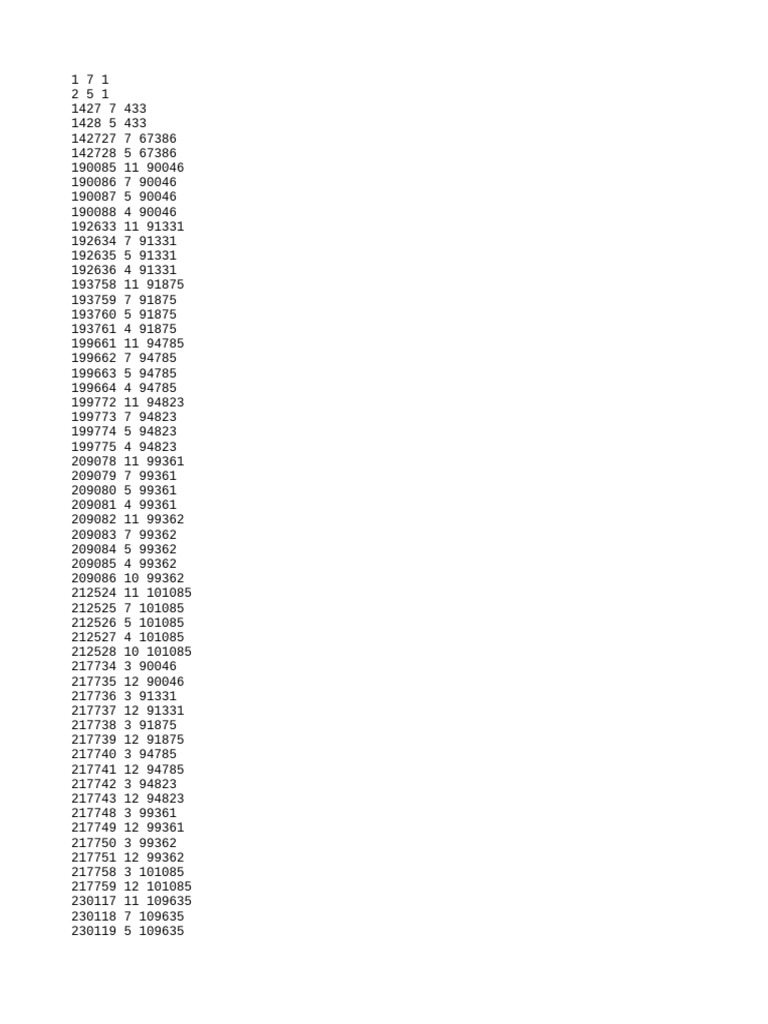 1 7 1
2 5 1
1427 7 433
1428 5 433
142727 7 67386
142728 5 67386
190085 11 90046
190086 7 90046
190087 5 90046
190088 4 90046
192633 11 91331
192634 7 91331
192635 5 91331
192636 4 91331
193758 11 91875
193759 7 91875
193760 5 91875
193761 4 91875
199661 11 94785
199662 7 94785
199663 5 94785
199664 4 94785
199772 11 94823
199773 7 94823
199774 5 94823
199775 4 94823
209078 11 99361
209079 7 99361
209080 5 99361
209081 4 99361
209082 11 99362
209083 7 99362
209084 5 99362
209085 4 99362
209086 10 99362
212524 11 101085
212525 7 101085
212526 5 101085
212527 4 101085
212528 10 101085
217734 3 90046
217735 12 90046
217736 3 91331
217737 12 91331
217738 3 91875
217739 12 91875
217740 3 94785
217741 12 94785
217742 3 94823
217743 12 94823
217748 3 99361
217749 12 99361
217750 3 99362
217751 12 99362
217758 3 101085
217759 12 101085
230117 11 109635
230118 7 109635
230119 5 109635